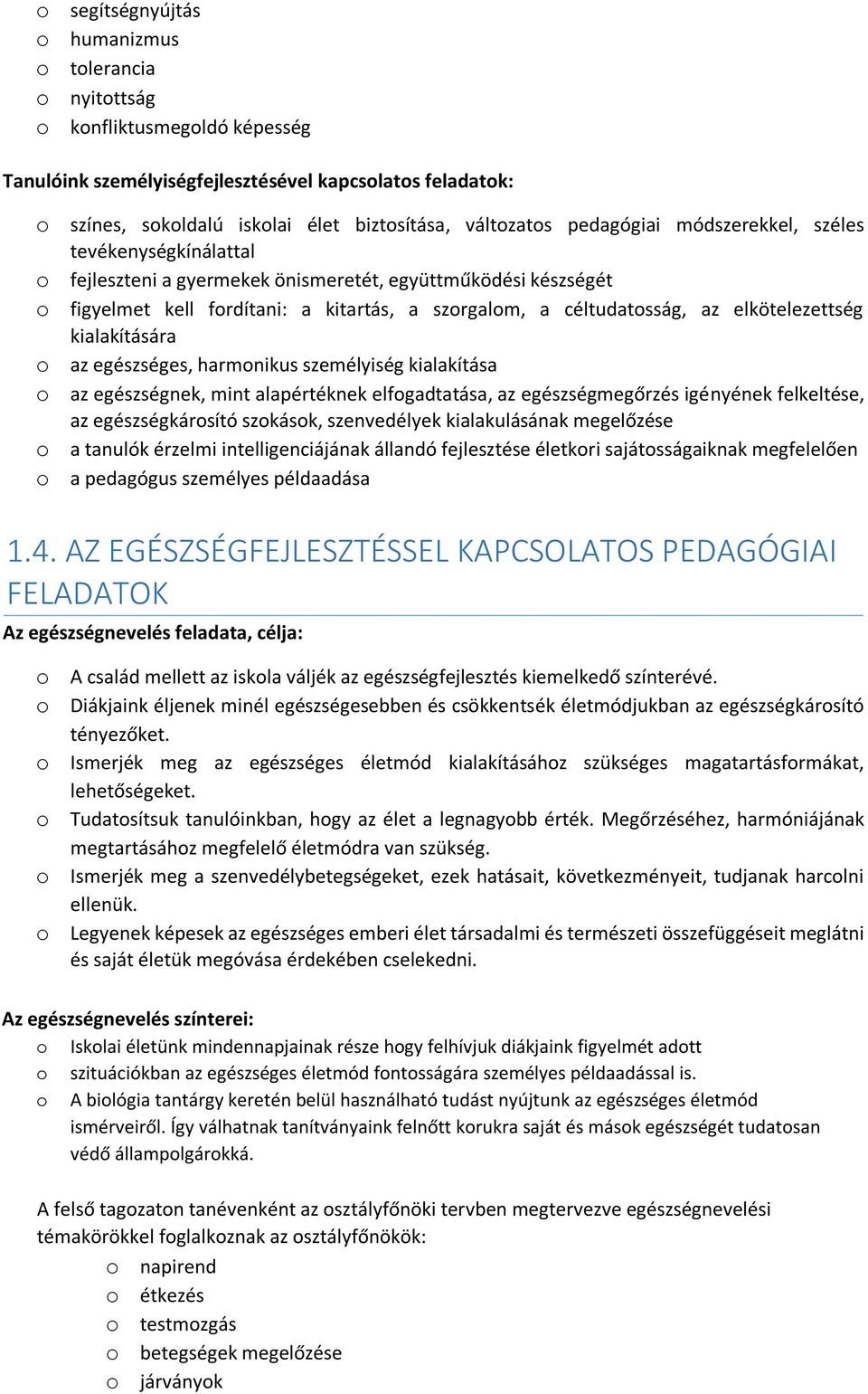 o segítségnyújtás
o humanizmus
o tolerancia
o nyitottság
o konfliktusmegoldó képesség

Tanulóink személyiségfejlesztésével kapcsolatos feladatok:

o színes, sokoldalú iskolai élet biztosítása, változatos pedagógiai módszerekkel, széles tevékenységkínálattal
o fejleszteni a gyermekek önismeretét, együttműködési készségét
o figyelmet kell fordítani: a kitartás, a szorgalom, a céltudatosság, az elkötelezettség kialakítására
o az egészséges, harmonikus személyiség kialakítása
o az egészségnek, mint alapértéknek elfogadtatása, az egészségmegőrzés igényének felkeltése, az egészségkárosító szokások, szenvedélyek kialakulásának megelőzése
o a tanulók érzelmi intelligenciájának állandó fejlesztése életkori sajátosságaiknak megfelelően
o a pedagógus személyes példaadása

1.4. AZ EGÉSZSÉGFEJLESZTÉSSEL KAPCSOLATOS PEDAGÓGIAI FELADATOK

Az egészségnevelés feladata, célja:

o A család mellett az iskola váljék az egészségfejlesztés kiemelkedő színterévé.
o Diákjaink éljenek minél egészségesebben és csökkentsék életmódjukban az egészségkárosító tényezőket.
o Ismerjék meg az egészséges életmód kialakításához szükséges magatartásformákat, lehetőségeket.
o Tudatosítsuk tanulóinkban, hogy az élet a legnagyobb érték. Megőrzéséhez, harmóniájának megtartásához megfelelő életmódra van szükség.
o Ismerjék meg a szenvedélybetegségeket, ezek hatásait, következményeit, tudjanak harcolni ellenük.
o Legyenek képesek az egészséges emberi élet társadalmi és természeti összefüggéseit meglátni és saját életük megóvása érdekében cselekedni.

Az egészségnevelés színterei:
o Iskolai életünk mindennapjainak része hogy felhívjuk diákjaink figyelmét adott
o szituációkban az egészséges életmód fontosságára személyes példaadással is.
o A biológia tantárgy keretén belül használható tudást nyújtunk az egészséges életmód ismérveiről. Így válhatnak tanítványaink felnőtt korukra saját és mások egészségét tudatosan védő állampolgárokká.

A felső tagozaton tanévenként az osztályfőnöki tervben megtervezve egészségnevelési témakörökkel foglalkoznak az osztályfőnökök:
o napirend
o étkezés
o testmozgás
o betegségek megelőzése
o járványok